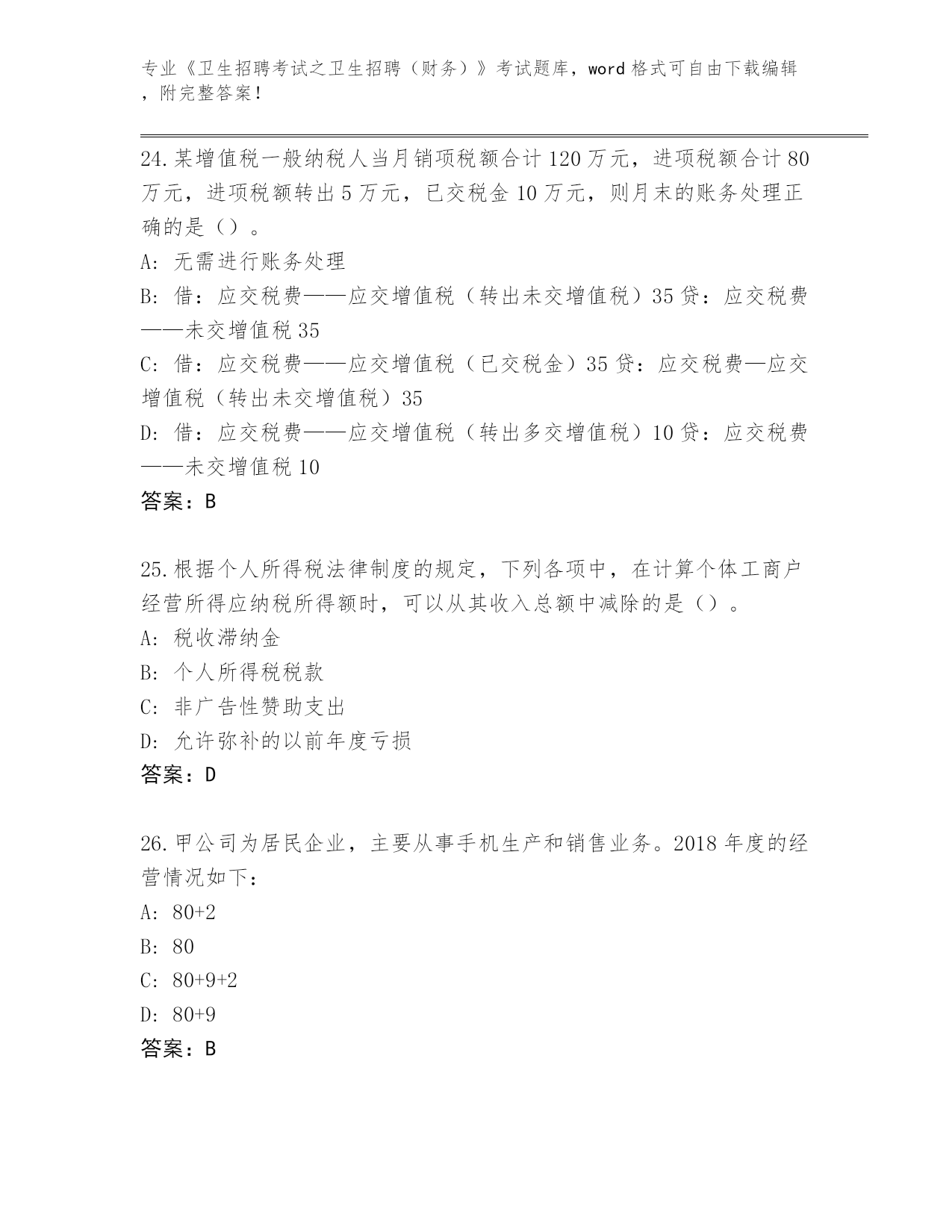 专业《卫生招聘考试之卫生招聘（财务）》考试题库，word 格式可自由下载编辑，附完整答案！

24.某增值税一般纳税人当月销项税额合计 120 万元，进项税额合计 80 万元，进项税额转出 5 万元，已交税金 10 万元，则月末的账务处理正确的是（）。
A: 无需进行账务处理
B: 借：应交税费——应交增值税（转出未交增值税）35 贷：应交税费——未交增值税 35
C: 借：应交税费——应交增值税（已交税金）35 贷：应交税费—应交增值税（转出未交增值税）35
D: 借：应交税费——应交增值税（转出多交增值税）10 贷：应交税费——未交增值税 10
答案：B

25.根据个人所得税法律制度的规定，下列各项中，在计算个体工商户经营所得应纳税所得额时，可以从其收入总额中减除的是（）。
A: 税收滞纳金
B: 个人所得税税款
C: 非广告性赞助支出
D: 允许弥补的以前年度亏损
答案：D

26.甲公司为居民企业，主要从事手机生产和销售业务。2018 年度的经营情况如下：
A: 80+2
B: 80
C: 80+9+2
D: 80+9
答案：B